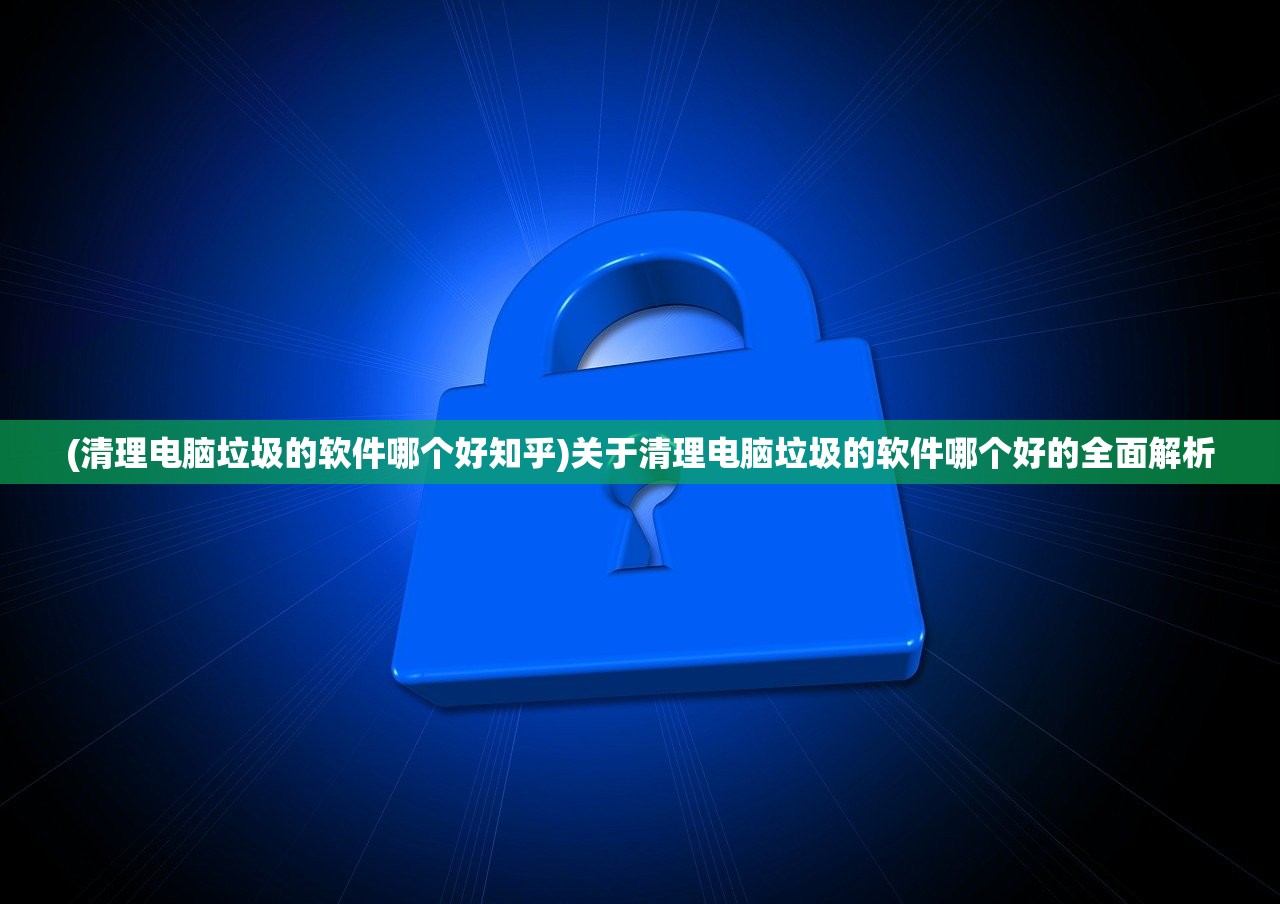 (清理电脑垃圾的软件哪个好知乎)关于清理电脑垃圾的软件哪个好的全面解析